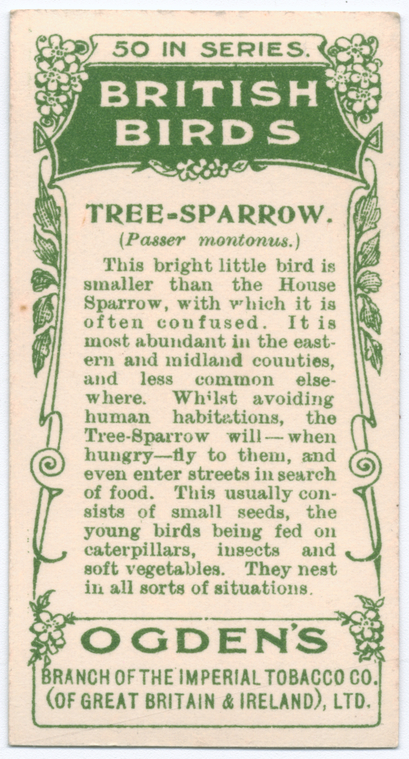 50 IN SERIES.

BRITISH BIRDS

TREE-SPARROW.

(Passer montonus.)

This bright little bird is smaller than the House Sparrow, with which it is often confused. It is most abundant in the eastern and midland counties, and less common elsewhere. Whilst avoiding human habitations, the Tree-Sparrow will—when hungry—fly to them, and even enter streets in search of food. This usually consists of small seeds, the young birds being fed on caterpillars, insects and soft vegetables. They nest in all sorts of situations.

OGDEN'S

BRANCH OF THE IMPERIAL TOBACCO CO. (OF GREAT BRITAIN & IRELAND), LTD.